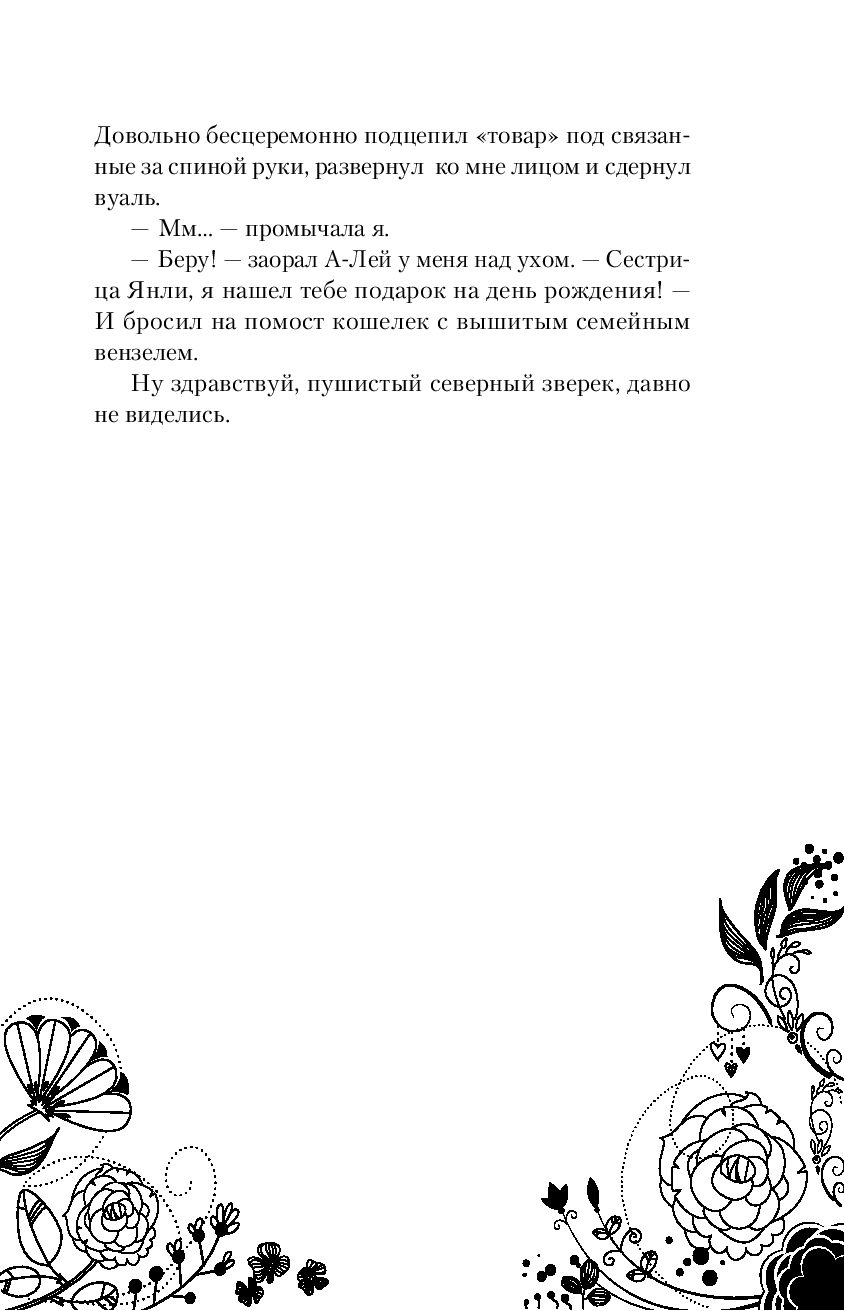 Довольно бесцеремонно подцепил «товар» под связанные за спиной руки, развернул ко мне лицом и сдернул вуаль.

— Мм... — промычала я.

— Беру! — заорал А-Лей у меня над ухом. — Сестрица Янли, я нашел тебе подарок на день рождения! — И бросил на помост кошелек с вышитым семейным вензелем.

Ну здравствуй, пушистый северный зверек, давно не виделись.